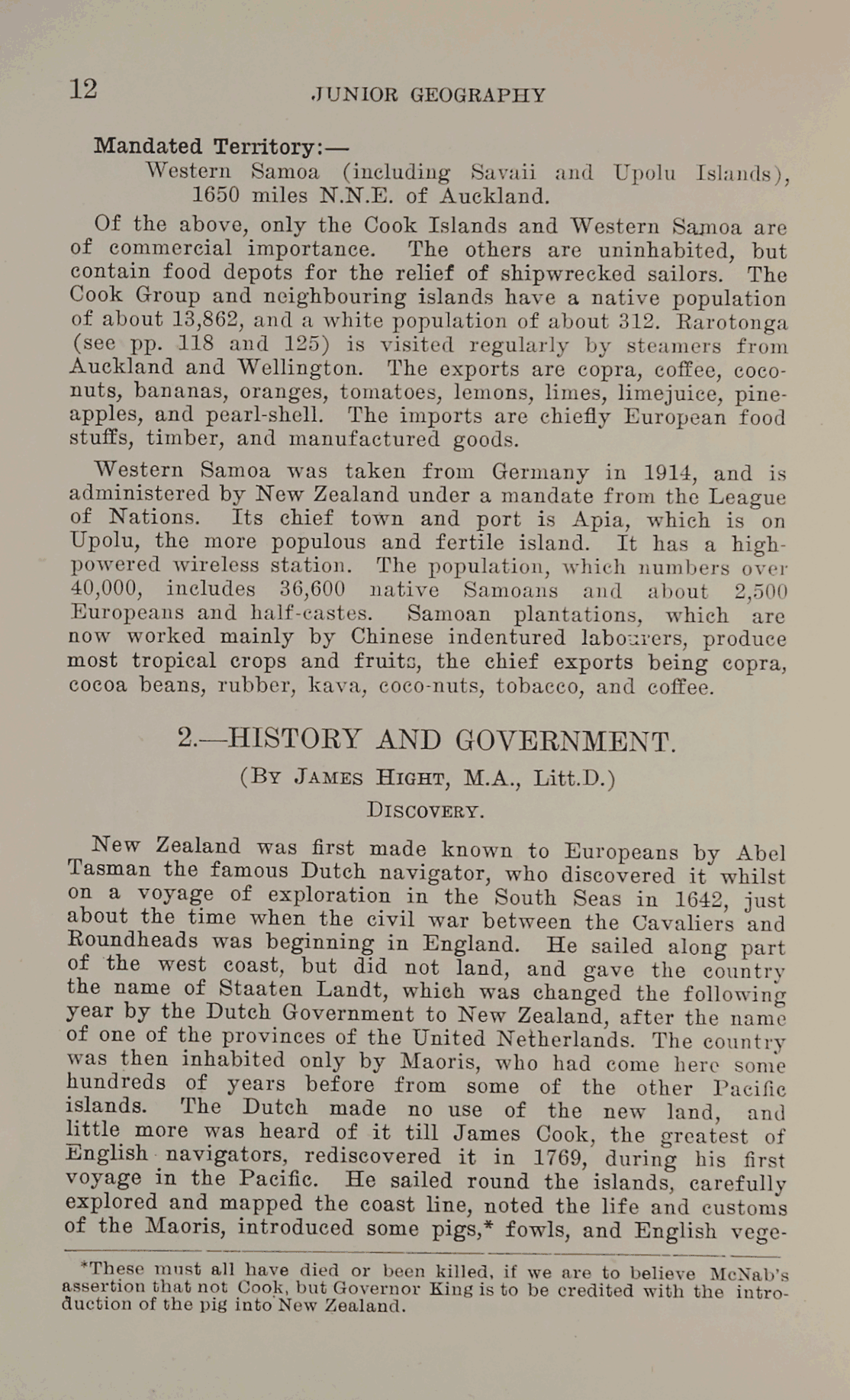 12 JUNIOR GEOGRAPHY

Mandated Territory:—
Western Samoa (including Savaii and Upolu Islands), 1650 miles N.N.E. of Auckland.

Of the above, only the Cook Islands and Western Samoa are of commercial importance. The others are uninhabited, but contain food depots for the relief of shipwrecked sailors. The Cook Group and neighbouring islands have a native population of about 13,862, and a white population of about 312. Rarotonga (see pp. 118 and 125) is visited regularly by steamers from Auckland and Wellington. The exports are copra, coffee, coconuts, bananas, oranges, tomatoes, lemons, limes, limejuice, pineapples, and pearl-shell. The imports are chiefly European food stuffs, timber, and manufactured goods.

Western Samoa was taken from Germany in 1914, and is administered by New Zealand under a mandate from the League of Nations. Its chief town and port is Apia, which is on Upolu, the more populous and fertile island. It has a high-powered wireless station. The population, which numbers over 40,000, includes 36,600 native Samoans and about 2,500 Europeans and half-castes. Samoan plantations, which are now worked mainly by Chinese indentured labourers, produce most tropical crops and fruits, the chief exports being copra, cocoa beans, rubber, kava, coco-nuts, tobacco, and coffee.

2.—HISTORY AND GOVERNMENT.

(By James Hight, M.A., Litt.D.)

Discovery.

New Zealand was first made known to Europeans by Abel Tasman the famous Dutch navigator, who discovered it whilst on a voyage of exploration in the South Seas in 1642, just about the time when the civil war between the Cavaliers and Roundheads was beginning in England. He sailed along part of the west coast, but did not land, and gave the country the name of Staaten Landt, which was changed the following year by the Dutch Government to New Zealand, after the name of one of the provinces of the United Netherlands. The country was then inhabited only by Maoris, who had come here some hundreds of years before from some of the other Pacific islands. The Dutch made no use of the new land, and little more was heard of it till James Cook, the greatest of English navigators, rediscovered it in 1769, during his first voyage in the Pacific. He sailed round the islands, carefully explored and mapped the coast line, noted the life and customs of the Maoris, introduced some pigs,* fowls, and English vege-

*These must all have died or been killed, if we are to believe McNab's assertion that not Cook, but Governor King is to be credited with the introduction of the pig into New Zealand.